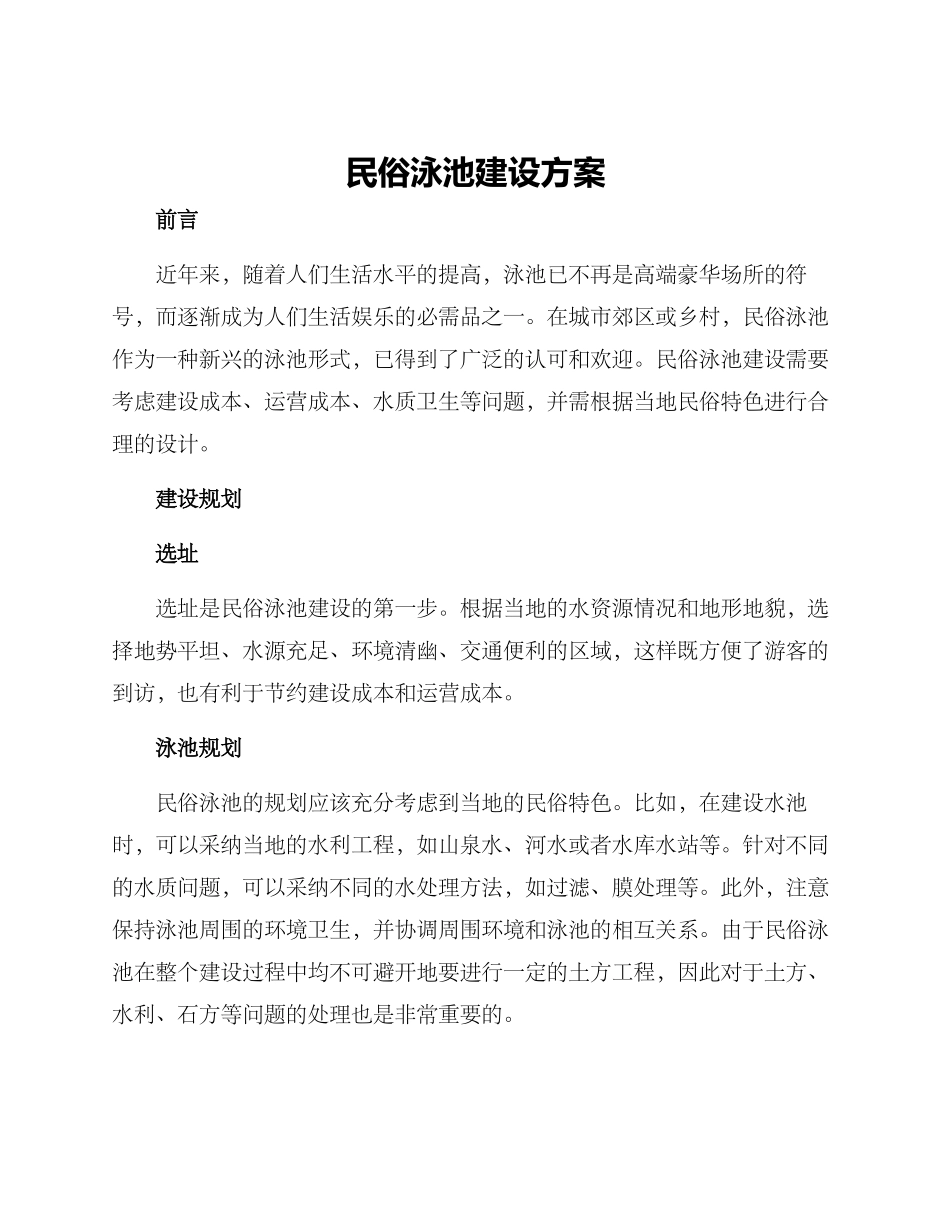 民俗泳池建设方案

前言

近年来，随着人们生活水平的提高，泳池已不再是高端豪华场所的符号，而逐渐成为人们生活娱乐的必需品之一。在城市郊区或乡村，民俗泳池作为一种新兴的泳池形式，已得到了广泛的认可和欢迎。民俗泳池建设需要考虑建设成本、运营成本、水质卫生等问题，并需根据当地民俗特色进行合理的设计。

建设规划

选址

选址是民俗泳池建设的第一步。根据当地的水资源情况和地形地貌，选择地势平坦、水源充足、环境清幽、交通便利的区域，这样既方便了游客的到访，也有利于节约建设成本和运营成本。

泳池规划

民俗泳池的规划应该充分考虑到当地的民俗特色。比如，在建设水池时，可以采纳当地的水利工程，如山泉水、河水或者水库水站等。针对不同的水质问题，可以采纳不同的水处理方法，如过滤、膜处理等。此外，注意保持泳池周围的环境卫生，并协调周围环境和泳池的相互关系。由于民俗泳池在整个建设过程中均不可避开地要进行一定的土方工程，因此对于土方、水利、石方等问题的处理也是非常重要的。